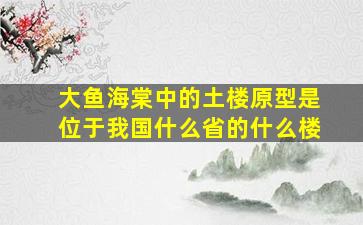 大鱼海棠中的土楼原型是位于我国什么省的什么楼